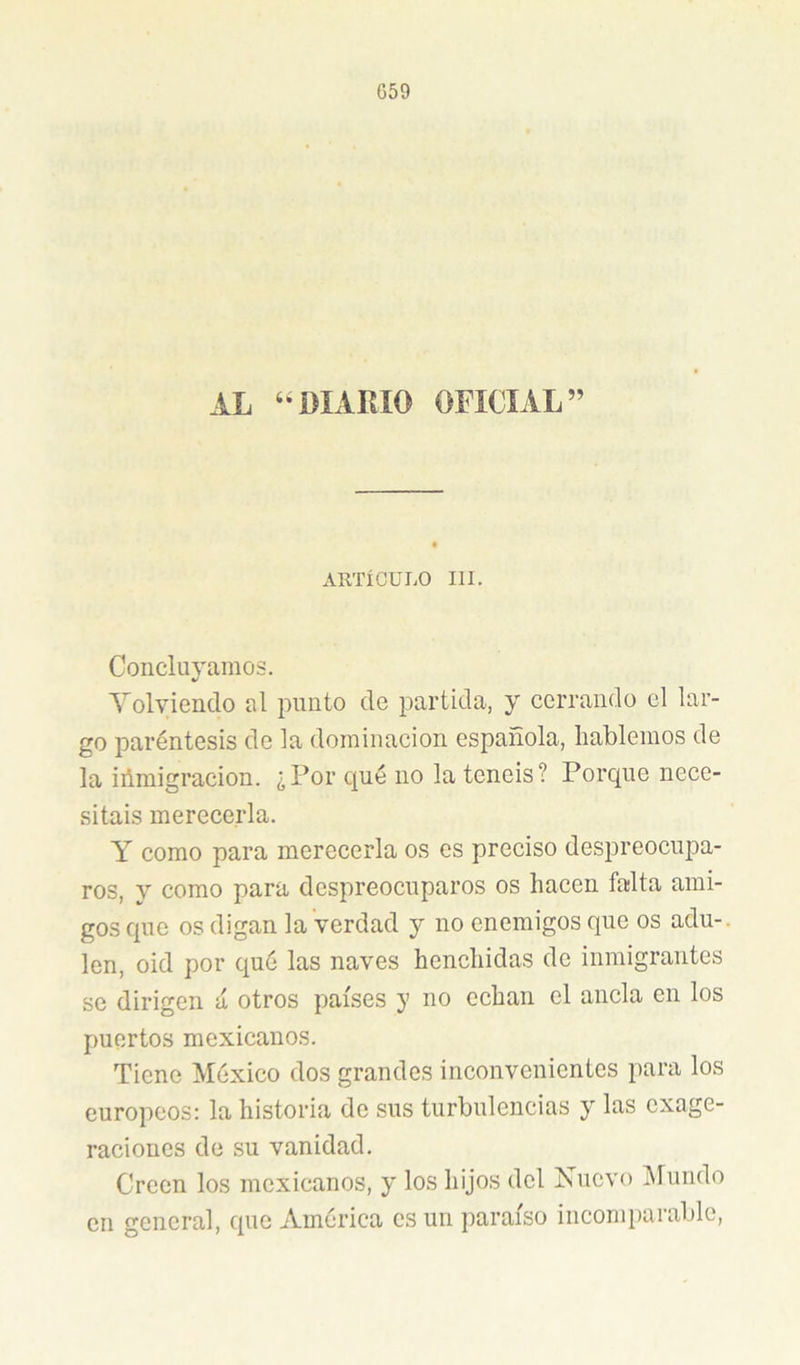 659

AL "DIARIO OFICIAL"

ARTÍCULO III.

Concluyamos.

Volviendo al punto de partida, y cerrando el largo paréntesis de la dominacion española, hablemos de la inmigracion. ¿Por qué no la teneis? Porque necesitais merecerla.

Y como para merecerla os es preciso despreocuparos, y como para despreocuparos os hacen falta amigos que os digan la verdad y no enemigos que os adulen, oid por qué las naves henchidas de inmigrantes se dirigen á otros países y no echan el ancla en los puertos mexicanos.

Tiene México dos grandes inconvenientes para los europeos: la historia de sus turbulencias y las exageraciones de su vanidad.

Creen los mexicanos, y los hijos del Nuevo Mundo en general, que América es un paraíso incomparable,